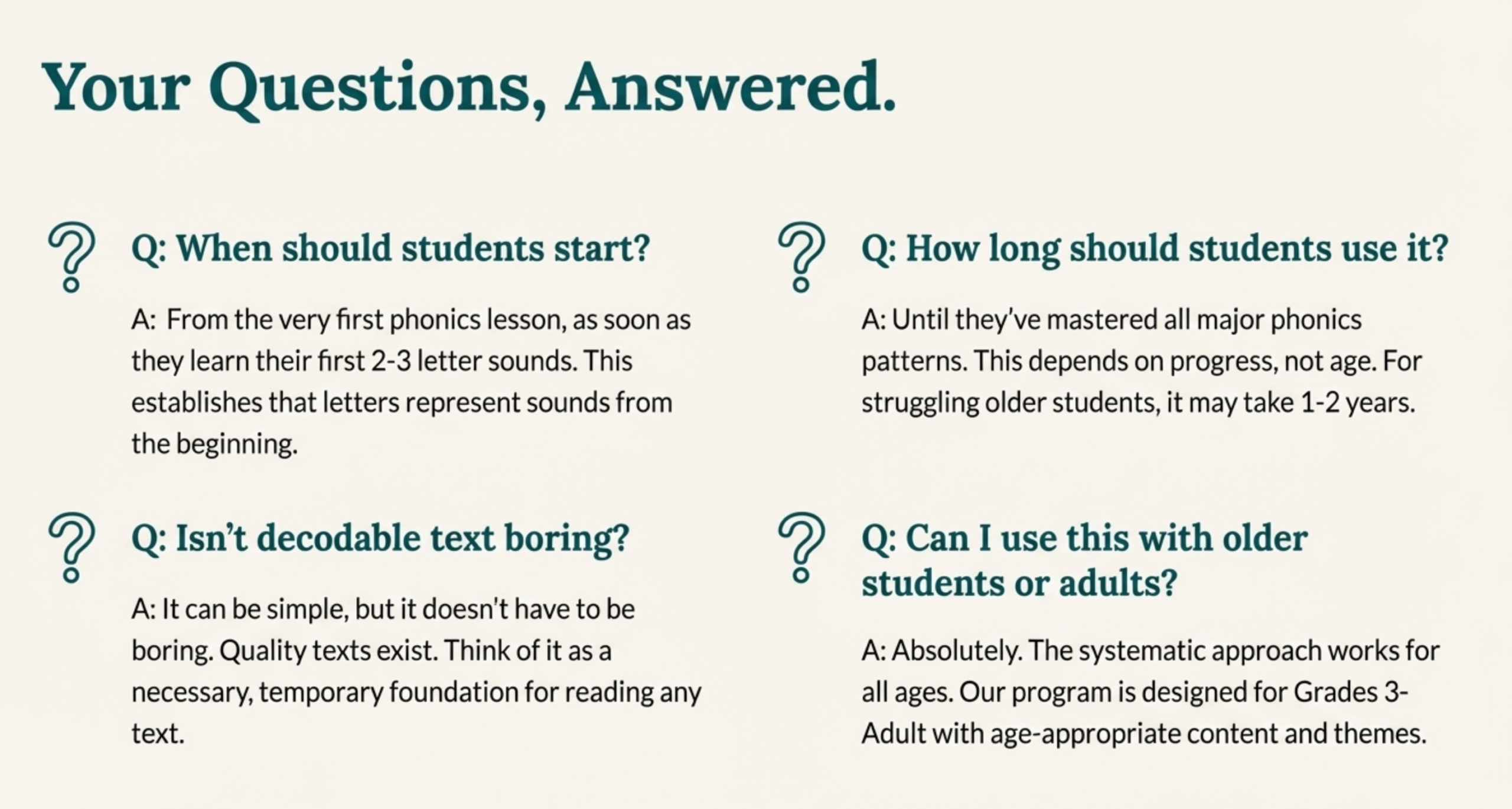 Your Questions, Answered.

Q: When should students start?

A: From the very first phonics lesson, as soon as they learn their first 2-3 letter sounds. This establishes that letters represent sounds from the beginning.

Q: Isn't decodable text boring?

A: It can be simple, but it doesn't have to be boring. Quality texts exist. Think of it as a necessary, temporary foundation for reading any text.

Q: How long should students use it?

A: Until they've mastered all major phonics patterns. This depends on progress, not age. For struggling older students, it may take 1-2 years.

Q: Can I use this with older students or adults?

A: Absolutely. The systematic approach works for all ages. Our program is designed for Grades 3-Adult with age-appropriate content and themes.